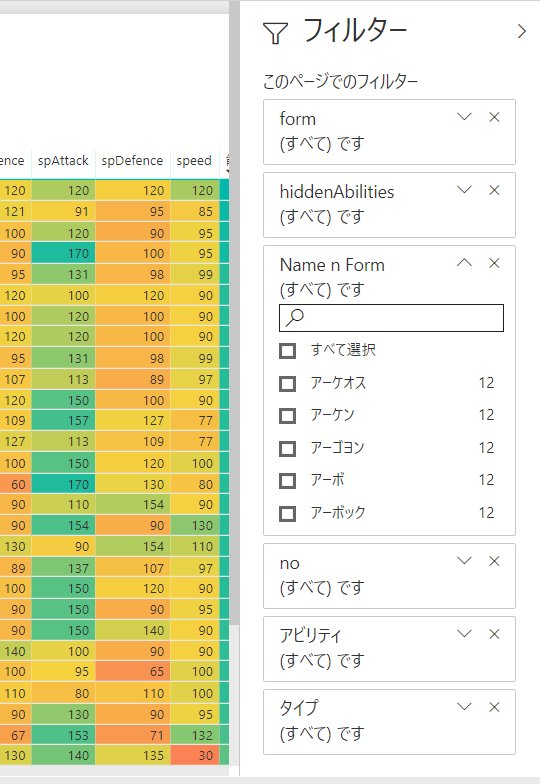 | ence | spAttack | spDefence | speed |
|---|---|---|---|
| 120 | 120 | 120 | 120 |
| 121 | 91 | 95 | 85 |
| 100 | 120 | 90 | 95 |
| 90 | 170 | 100 | 95 |
| 95 | 131 | 98 | 99 |
| 120 | 100 | 120 | 90 |
| 100 | 120 | 100 | 90 |
| 120 | 120 | 100 | 90 |
| 95 | 131 | 98 | 99 |
| 107 | 113 | 89 | 97 |
| 120 | 150 | 100 | 90 |
| 109 | 157 | 127 | 77 |
| 127 | 113 | 109 | 77 |
| 100 | 150 | 120 | 100 |
| 60 | 170 | 130 | 80 |
| 90 | 110 | 154 | 90 |
| 90 | 154 | 90 | 130 |
| 130 | 90 | 154 | 110 |
| 89 | 137 | 107 | 97 |
| 100 | 150 | 120 | 90 |
| 90 | 150 | 90 | 95 |
| 90 | 150 | 140 | 90 |
| 140 | 100 | 90 | 90 |
| 100 | 95 | 65 | 100 |
| 110 | 80 | 110 | 100 |
| 90 | 130 | 90 | 95 |
| 67 | 153 | 71 | 132 |
| 130 | 140 | 135 | 30 |

フィルター
このページでのフィルター

form
(すべて) です

hiddenAbilities
(すべて) です

Name n Form
(すべて) です

すべて選択
アーケオス 12
アーケン 12
アーゴヨン 12
アーボ 12
アーボック 12

no
(すべて) です

アビリティ
(すべて) です

タイプ
(すべて) です